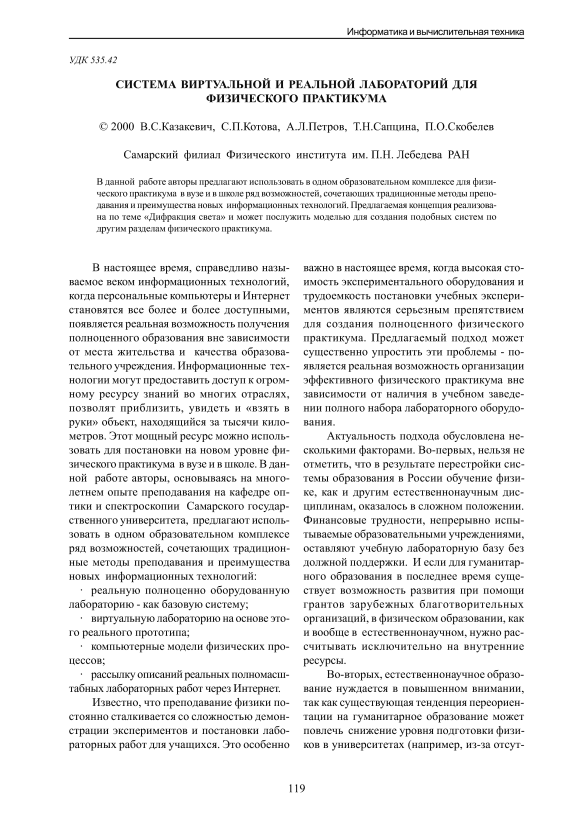 Информатика и вычислительная техника

УДК 535.42

СИСТЕМА ВИРТУАЛЬНОЙ И РЕАЛЬНОЙ ЛАБОРАТОРИЙ ДЛЯ ФИЗИЧЕСКОГО ПРАКТИКУМА

© 2000 В.С.Казакевич, С.П.Котова, А.Л.Петров, Т.Н.Сапцина, П.О.Скобелев

Самарский филиал Физического института им. П.Н. Лебедева РАН

В данной работе авторы предлагают использовать в одном образовательном комплексе для физического практикума в вузе и в школе ряд возможностей, сочетающих традиционные методы преподавания и преимущества новых информационных технологий. Предлагаемая концепция реализована по теме «Дифракция света» и может послужить моделью для создания подобных систем по другим разделам физического практикума.

В настоящее время, справедливо называемое веком информационных технологий, когда персональные компьютеры и Интернет становятся все более и более доступными, появляется реальная возможность получения полноценного образования вне зависимости от места жительства и качества образовательного учреждения. Информационные технологии могут предоставить доступ к огромному ресурсу знаний во многих отраслях, позволят приблизить, увидеть и «взять в руки» объект, находящийся за тысячи километров. Этот мощный ресурс можно использовать для постановки на новом уровне физического практикума в вузе и в школе. В данной работе авторы, основываясь на многолетнем опыте преподавания на кафедре оптики и спектроскопии Самарского государственного университета, предлагают использовать в одном образовательном комплексе ряд возможностей, сочетающих традиционные методы преподавания и преимущества новых информационных технологий:

· реальную полноценно оборудованную лабораторию - как базовую систему;

· виртуальную лабораторию на основе этого реального прототипа;

· компьютерные модели физических процессов;

· рассылку описаний реальных полномасштабных лабораторных работ через Интернет.

Известно, что преподавание физики постоянно сталкивается со сложностью демонстрации экспериментов и постановки лабораторных работ для учащихся. Это особенно важно в настоящее время, когда высокая стоимость экспериментального оборудования и трудоемкость постановки учебных экспериментов являются серьезным препятствием для создания полноценного физического практикума. Предлагаемый подход может существенно упростить эти проблемы - появляется реальная возможность организации эффективного физического практикума вне зависимости от наличия в учебном заведении полного набора лабораторного оборудования.

Актуальность подхода обусловлена несколькими факторами. Во-первых, нельзя не отметить, что в результате перестройки системы образования в России обучение физике, как и другим естественнонаучным дисциплинам, оказалось в сложном положении. Финансовые трудности, непрерывно испытываемые образовательными учреждениями, оставляют учебную лабораторную базу без должной поддержки. И если для гуманитарного образования в последнее время существует возможность развития при помощи грантов зарубежных благотворительных организаций, в физическом образовании, как и вообще в естественнонаучном, нужно рассчитывать исключительно на внутренние ресурсы.

Во-вторых, естественнонаучное образование нуждается в повышенном внимании, так как существующая тенденция переориентации на гуманитарное образование может повлечь снижение уровня подготовки физиков в университетах (например, из-за отсут-

119